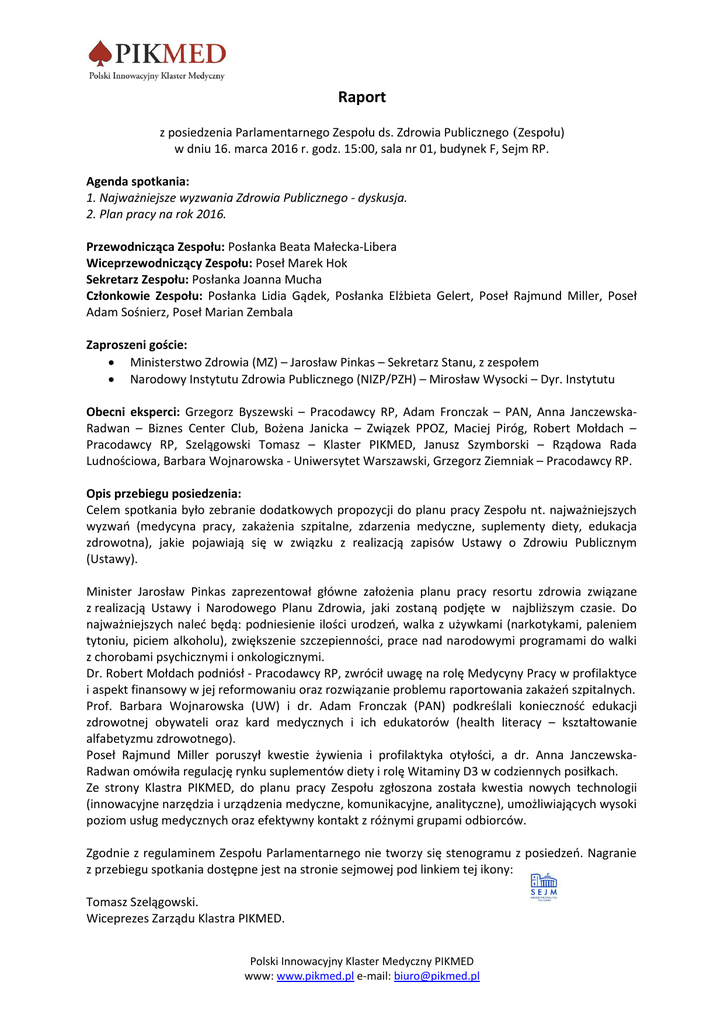 PIKMED
Polski Innowacyjny Klaster Medyczny

Raport

z posiedzenia Parlamentarnego Zespołu ds. Zdrowia Publicznego (Zespołu) w dniu 16. marca 2016 r. godz. 15:00, sala nr 01, budynek F, Sejm RP.

Agenda spotkania:
1. Najważniejsze wyzwania Zdrowia Publicznego - dyskusja.
2. Plan pracy na rok 2016.

Przewodnicząca Zespołu: Posłanka Beata Małecka-Libera
Wiceprzewodniczący Zespołu: Poseł Marek Hok
Sekretarz Zespołu: Posłanka Joanna Mucha
Członkowie Zespołu: Posłanka Lidia Gądek, Posłanka Elżbieta Gelert, Poseł Rajmund Miller, Poseł Adam Sośnierz, Poseł Marian Zembala

Zaproszeni goście:
• Ministerstwo Zdrowia (MZ) – Jarosław Pinkas – Sekretarz Stanu, z zespołem
• Narodowy Instytutu Zdrowia Publicznego (NIZP/PZH) – Mirosław Wysocki – Dyr. Instytutu

Obecni eksperci: Grzegorz Byszewski – Pracodawcy RP, Adam Fronczak – PAN, Anna Janczewska-Radwan – Biznes Center Club, Bożena Janicka – Związek PPOZ, Maciej Piróg, Robert Mołdach – Pracodawcy RP, Szelągowski Tomasz – Klaster PIKMED, Janusz Szymborski – Rządowa Rada Ludnościowa, Barbara Wojnarowska - Uniwersytet Warszawski, Grzegorz Ziemniak – Pracodawcy RP.

Opis przebiegu posiedzenia:
Celem spotkania było zebranie dodatkowych propozycji do planu pracy Zespołu nt. najważniejszych wyzwań (medycyna pracy, zakażenia szpitalne, zdarzenia medyczne, suplementy diety, edukacja zdrowotna), jakie pojawiają się w związku z realizacją zapisów Ustawy o Zdrowiu Publicznym (Ustawy).

Minister Jarosław Pinkas zaprezentował główne założenia planu pracy resortu zdrowia związane z realizacją Ustawy i Narodowego Planu Zdrowia, jaki zostaną podjęte w najbliższym czasie. Do najważniejszych naleć będą: podniesienie ilości urodzeń, walka z używkami (narkotykami, paleniem tytoniu, piciem alkoholu), zwiększenie szczepienności, prace nad narodowymi programami do walki z chorobami psychicznymi i onkologicznymi.
Dr. Robert Mołdach podniósł - Pracodawcy RP, zwrócił uwagę na rolę Medycyny Pracy w profilaktyce i aspekt finansowy w jej reformowaniu oraz rozwiązanie problemu raportowania zakażeń szpitalnych.
Prof. Barbara Wojnarowska (UW) i dr. Adam Fronczak (PAN) podkreślali konieczność edukacji zdrowotnej obywateli oraz kard medycznych i ich edukatorów (health literacy – kształtowanie alfabetyzmu zdrowotnego).
Poseł Rajmund Miller poruszył kwestie żywienia i profilaktyka otyłości, a dr. Anna Janczewska-Radwan omówiła regulację rynku suplementów diety i rolę Witaminy D3 w codziennych posiłkach.
Ze strony Klastra PIKMED, do planu pracy Zespołu zgłoszona została kwestia nowych technologii (innowacyjne narzędzia i urządzenia medyczne, komunikacyjne, analityczne), umożliwiających wysoki poziom usług medycznych oraz efektywny kontakt z różnymi grupami odbiorców.

Zgodnie z regulaminem Zespołu Parlamentarnego nie tworzy się stenogramu z posiedzeń. Nagranie z przebiegu spotkania dostępne jest na stronie sejmowej pod linkiem tej ikony:

SEJM

Tomasz Szelągowski.
Wiceprezes Zarządu Klastra PIKMED.

Polski Innowacyjny Klaster Medyczny PIKMED
www: www.pikmed.pl e-mail: biuro@pikmed.pl